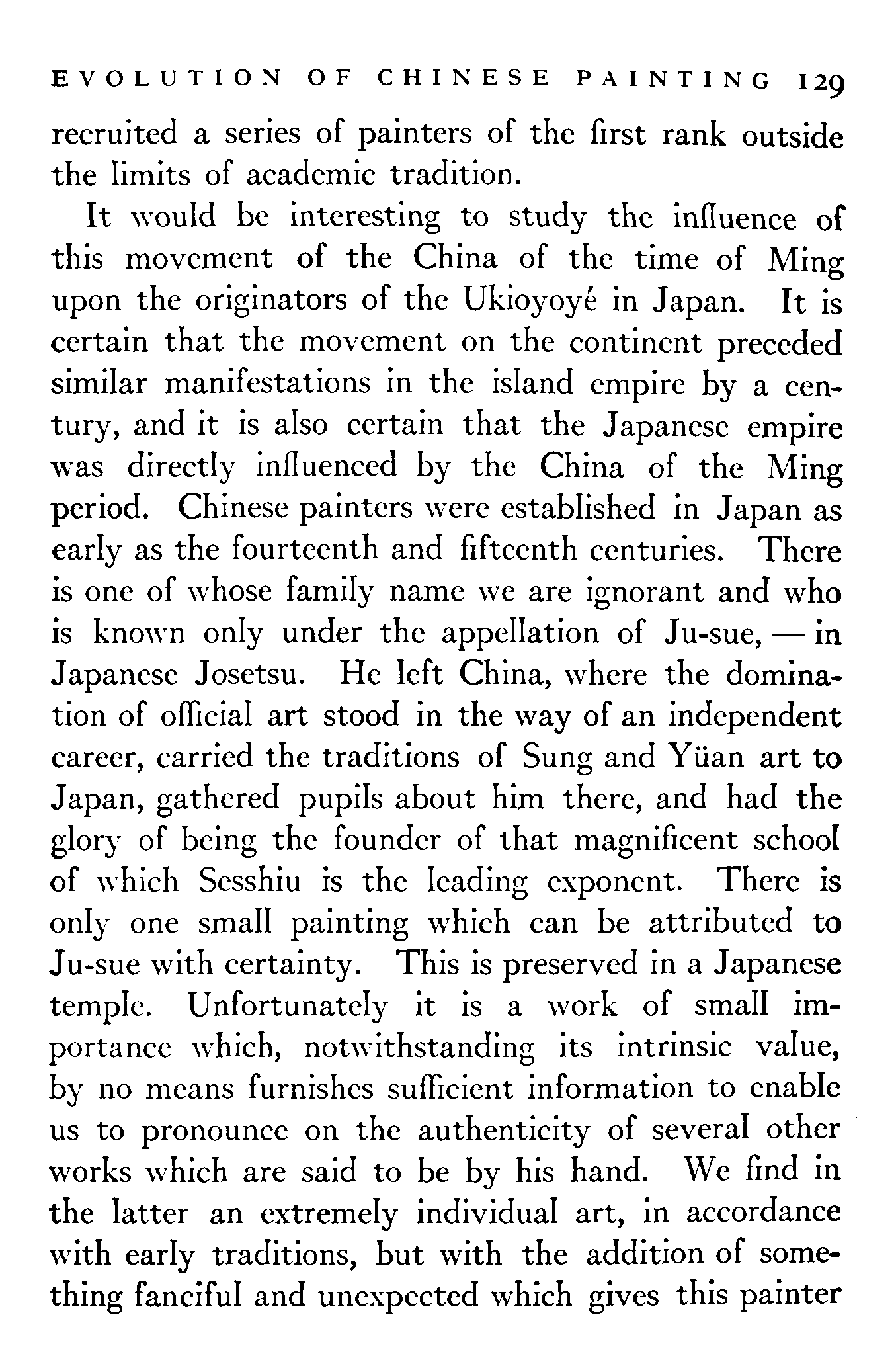 EVOLUTION OF CHINESE PAINTING 129

recruited a series of painters of the first rank outside the limits of academic tradition.

It would be interesting to study the influence of this movement of the China of the time of Ming upon the originators of the Ukioyoyé in Japan. It is certain that the movement on the continent preceded similar manifestations in the island empire by a century, and it is also certain that the Japanese empire was directly influenced by the China of the Ming period. Chinese painters were established in Japan as early as the fourteenth and fifteenth centuries. There is one of whose family name we are ignorant and who is known only under the appellation of Ju-sue, — in Japanese Josetsu. He left China, where the domination of official art stood in the way of an independent career, carried the traditions of Sung and Yüan art to Japan, gathered pupils about him there, and had the glory of being the founder of that magnificent school of which Sesshiu is the leading exponent. There is only one small painting which can be attributed to Ju-sue with certainty. This is preserved in a Japanese temple. Unfortunately it is a work of small importance which, notwithstanding its intrinsic value, by no means furnishes sufficient information to enable us to pronounce on the authenticity of several other works which are said to be by his hand. We find in the latter an extremely individual art, in accordance with early traditions, but with the addition of something fanciful and unexpected which gives this painter